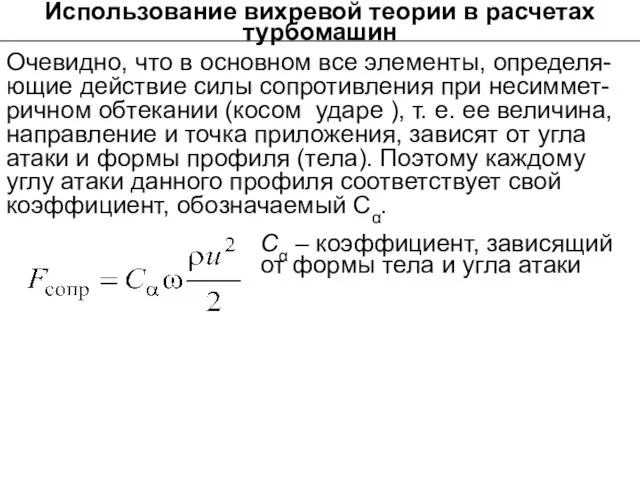 Использование вихревой теории в расчетах турбомашин

Очевидно, что в основном все элементы, определяющие действие силы сопротивления при несимметричном обтекании (косом ударе ), т. е. ее величина, направление и точка приложения, зависят от угла атаки и формы профиля (тела). Поэтому каждому углу атаки данного профиля соответствует свой коэффициент, обозначаемый $C_\alpha$.

$F_{\text{сопр}} = C_\alpha \omega \frac{\rho u^2}{2}$

$C_\alpha$ – коэффициент, зависящий от формы тела и угла атаки